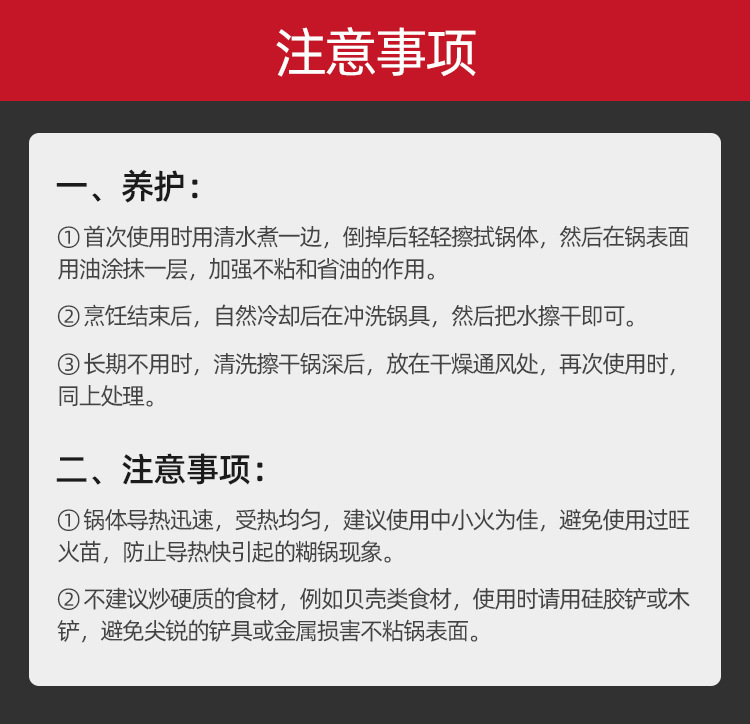 注意事项

一、养护：

①首次使用时用清水煮一边，倒掉后轻轻擦拭锅体，然后在锅表面用油涂抹一层，加强不粘和省油的作用。

②烹饪结束后，自然冷却后在冲洗锅具，然后把水擦干即可。

③长期不用时，清洗擦干锅深后，放在干燥通风处，再次使用时，同上处理。

二、注意事项：

①锅体导热迅速，受热均匀，建议使用中小火为佳，避免使用过旺火苗，防止导热快引起的糊锅现象。

②不建议炒硬质的食材，例如贝壳类食材，使用时请用硅胶铲或木铲，避免尖锐的铲具或金属损害不粘锅表面。